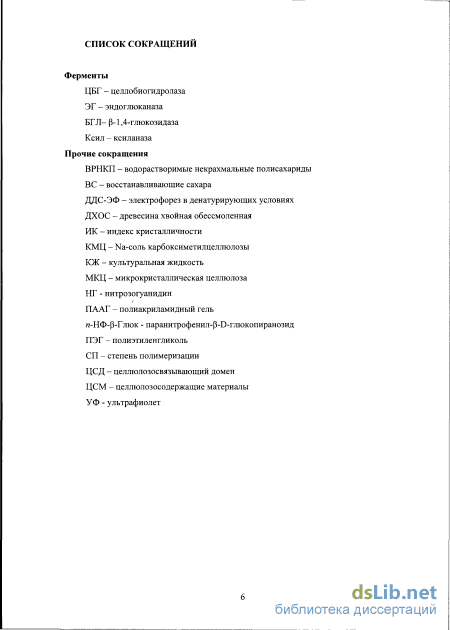 СПИСОК СОКРАЩЕНИЙ

Ферменты

ЦБГ – целлобиогидролаза

ЭГ – эндоглюканаза

БГЛ– β-1,4-глюкозидаза

Ксил – ксиланаза

Прочие сокращения

ВРНКП – водорастворимые некрахмальные полисахариды

ВС – восстанавливающие сахара

ДДС-ЭФ – электрофорез в денатурирующих условиях

ДХОС – древесина хвойная обессмоленная

ИК – индекс кристалличности

КМЦ – Na-соль карбоксиметилцеллюлозы

КЖ – культуральная жидкость

МКЦ – микрокристаллическая целлюлоза

НГ - нитрозогуанидин

ПААГ – полиакриламидный гель

п-НФ-β-Глюк - паранитрофенил-β-D-глюкопиранозид

ПЭГ – полиэтиленгликоль

СП – степень полимеризации

ЦСД – целлюлозосвязывающий домен

ЦСМ – целлюлозосодержащие материалы

УФ - ультрафиолет

6

dsLib.net
библиотека диссертаций